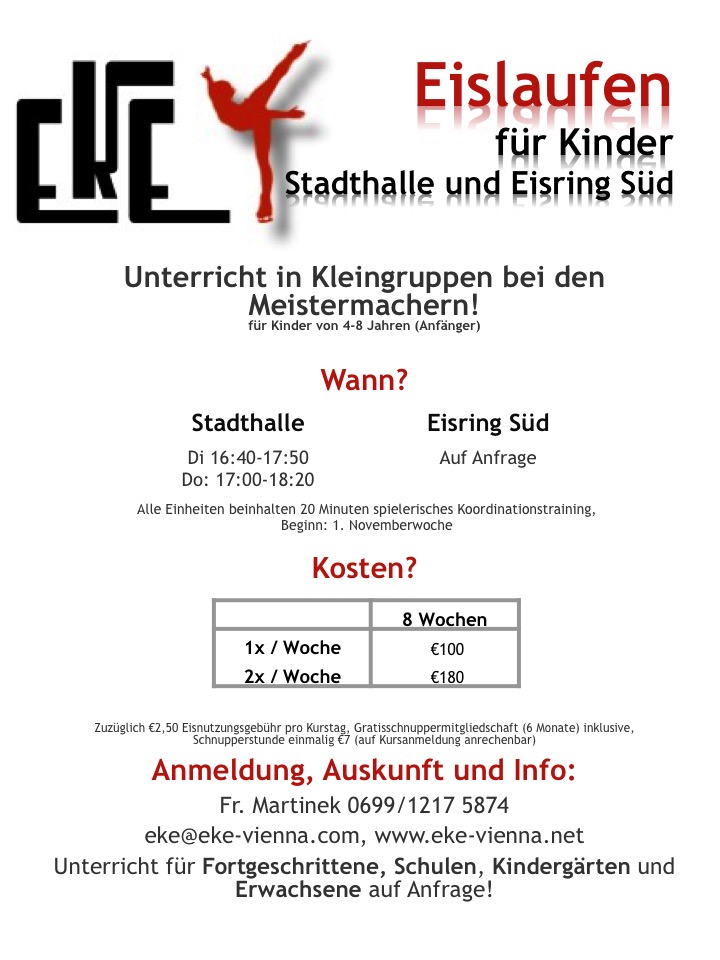 EKE

Eislaufen
für Kinder
Stadthalle und Eisring Süd

Unterricht in Kleingruppen bei den Meistermachern!
für Kinder von 4-8 Jahren (Anfänger)

Wann?

Stadthalle
Di 16:40-17:50
Do: 17:00-18:20

Eisring Süd
Auf Anfrage

Alle Einheiten beinhalten 20 Minuten spielerisches Koordinationstraining, Beginn: 1. Novemberwoche

Kosten?

| | 8 Wochen |
|---|---|
| 1x / Woche | €100 |
| 2x / Woche | €180 |

Zuzüglich €2,50 Eisnutzungsgebühr pro Kurstag, Gratisschnuppermitgliedschaft (6 Monate) inklusive, Schnupperstunde einmalig €7 (auf Kursanmeldung anrechenbar)

Anmeldung, Auskunft und Info:
Fr. Martinek 0699/1217 5874
eke@eke-vienna.com, www.eke-vienna.net
Unterricht für Fortgeschrittene, Schulen, Kindergärten und Erwachsene auf Anfrage!